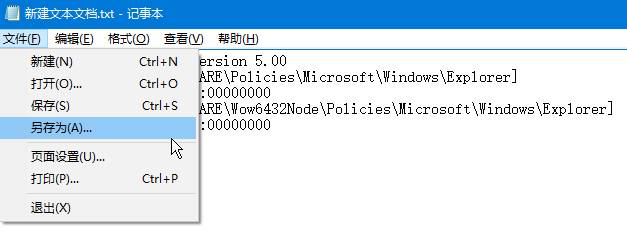 新建文本文档.txt - 记事本

文件(F) 编辑(E) 格式(O) 查看(V) 帮助(H)

新建(N) Ctrl+N
打开(O)... Ctrl+O
保存(S) Ctrl+S
另存为(A)...
页面设置(U)...
打印(P)... Ctrl+P
退出(X)

ersion 5.00
ARE\Policies\Microsoft\Windows\Explorer]
:00000000
ARE\Wow6432Node\Policies\Microsoft\Windows\Explorer]
:00000000